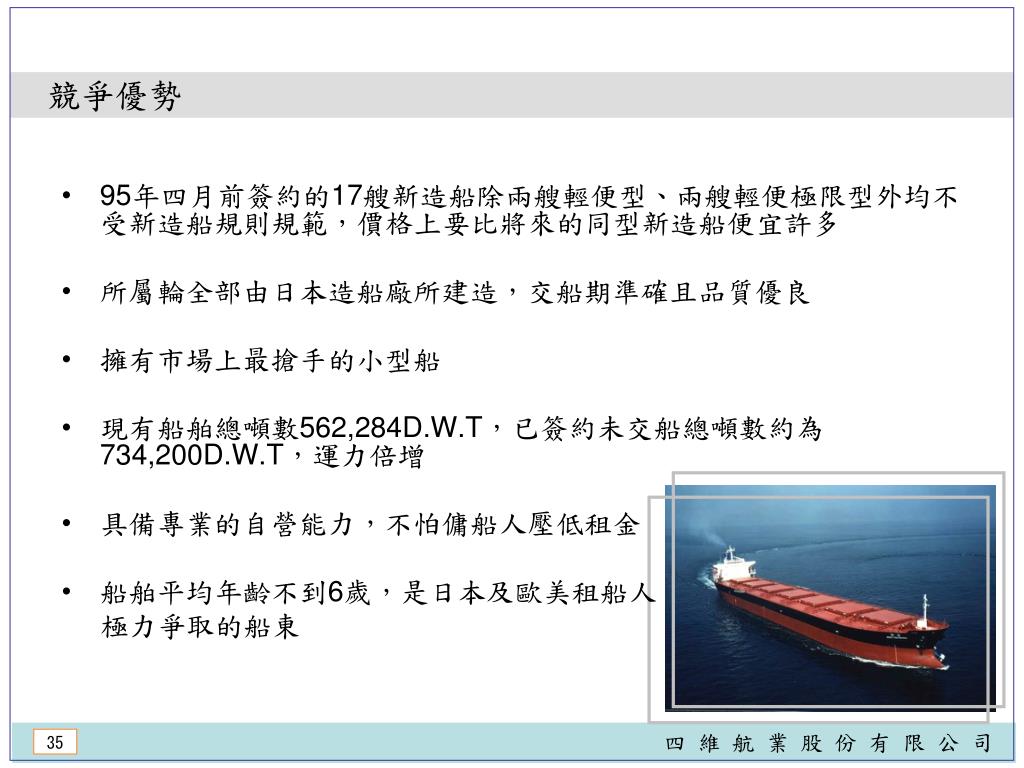 競爭優勢

• 95年四月前簽約的17艘新造船除兩艘輕便型、兩艘輕便極限型外均不受新造船規則規範，價格上要比將來的同型新造船便宜許多

• 所屬輪全部由日本造船廠所建造，交船期準確且品質優良

• 擁有市場上最搶手的小型船

• 現有船舶總噸數562,284D.W.T，已簽約未交船總噸數約為734,200D.W.T，運力倍增

• 具備專業的自營能力，不怕傭船人壓低租金

• 船舶平均年齡不到6歲，是日本及歐美租船人極力爭取的船東

35

四 維 航 業 股 份 有 限 公 司